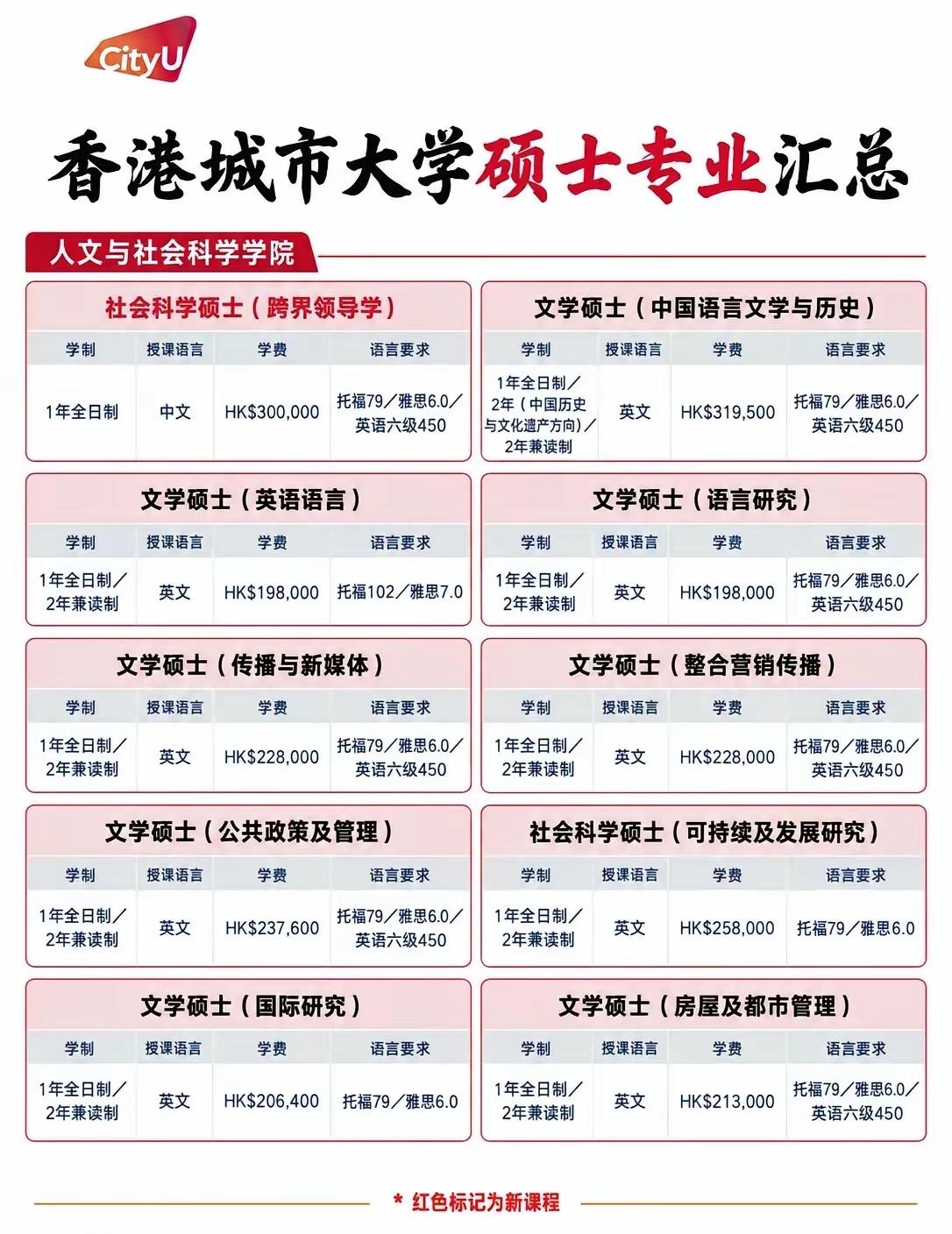 CityU

香港城市大学硕士专业汇总

人文与社会科学学院

社会科学硕士（跨界领导学）

| 学制 | 授课语言 | 学费 | 语言要求 |
|---|---|---|---|
| 1年全日制 | 中文 | HK$300,000 | 托福79／雅思6.0／英语六级450 |

文学硕士（中国语言文学与历史）

| 学制 | 授课语言 | 学费 | 语言要求 |
|---|---|---|---|
| 1年全日制／2年（中国历史与文化遗产方向）／2年兼读制 | 英文 | HK$319,500 | 托福79／雅思6.0／英语六级450 |

文学硕士（英语语言）

| 学制 | 授课语言 | 学费 | 语言要求 |
|---|---|---|---|
| 1年全日制／2年兼读制 | 英文 | HK$198,000 | 托福102／雅思7.0 |

文学硕士（语言研究）

| 学制 | 授课语言 | 学费 | 语言要求 |
|---|---|---|---|
| 1年全日制／2年兼读制 | 英文 | HK$198,000 | 托福79／雅思6.0／英语六级450 |

文学硕士（传播与新媒体）

| 学制 | 授课语言 | 学费 | 语言要求 |
|---|---|---|---|
| 1年全日制／2年兼读制 | 英文 | HK$228,000 | 托福79／雅思6.0／英语六级450 |

文学硕士（整合营销传播）

| 学制 | 授课语言 | 学费 | 语言要求 |
|---|---|---|---|
| 1年全日制／2年兼读制 | 英文 | HK$228,000 | 托福79／雅思6.0／英语六级450 |

文学硕士（公共政策及管理）

| 学制 | 授课语言 | 学费 | 语言要求 |
|---|---|---|---|
| 1年全日制／2年兼读制 | 英文 | HK$237,600 | 托福79／雅思6.0／英语六级450 |

社会科学硕士（可持续及发展研究）

| 学制 | 授课语言 | 学费 | 语言要求 |
|---|---|---|---|
| 1年全日制／2年兼读制 | 英文 | HK$258,000 | 托福79／雅思6.0 |

文学硕士（国际研究）

| 学制 | 授课语言 | 学费 | 语言要求 |
|---|---|---|---|
| 1年全日制／2年兼读制 | 英文 | HK$206,400 | 托福79／雅思6.0 |

文学硕士（房屋及都市管理）

| 学制 | 授课语言 | 学费 | 语言要求 |
|---|---|---|---|
| 1年全日制／2年兼读制 | 英文 | HK$213,000 | 托福79／雅思6.0／英语六级450 |

* 红色标记为新课程